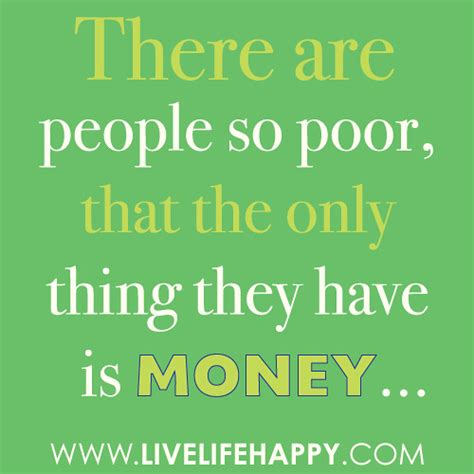 There are people so poor, that the only thing they have is MONEY...

WWW.LIVELIFEHAPPY.COM